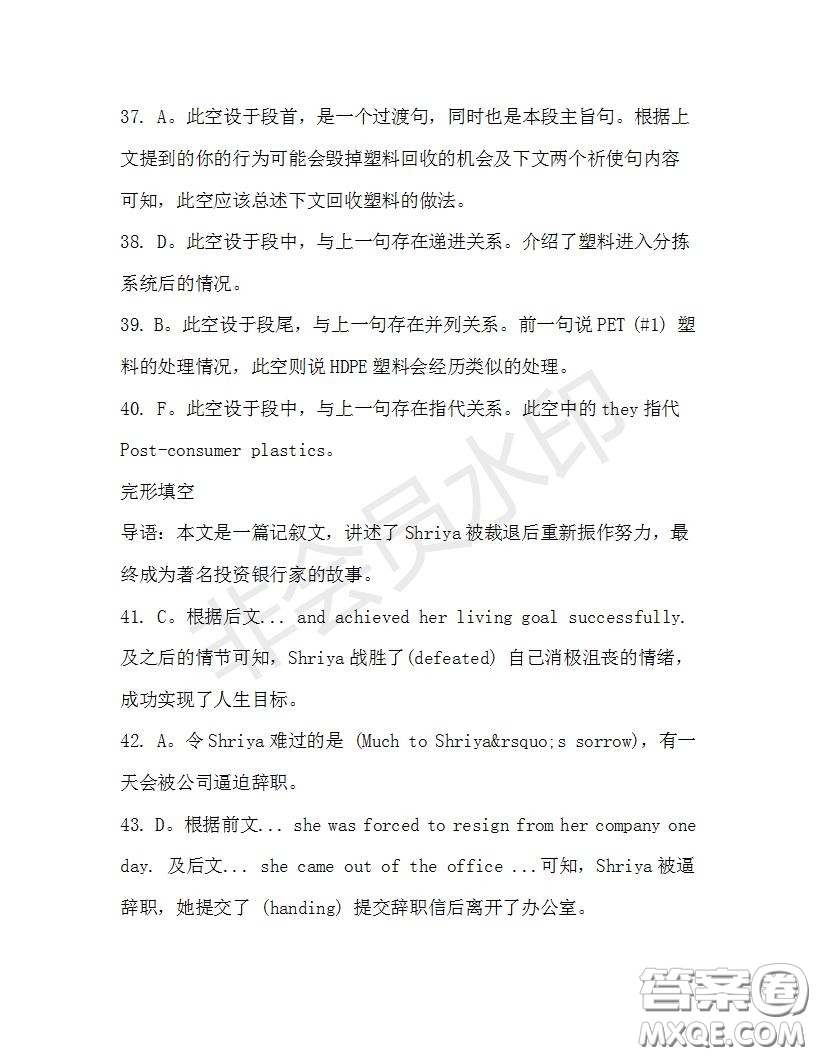 37. A。此空设于段首，是一个过渡句，同时也是本段主旨句。根据上文提到的你的行为可能会毁掉塑料回收的机会及下文两个祈使句内容可知，此空应该总述下文回收塑料的做法。

38. D。此空设于段中，与上一句存在递进关系。介绍了塑料进入分拣系统后的情况。

39. B。此空设于段尾，与上一句存在并列关系。前一句说 PET (#1) 塑料的处理情况，此空则说 HDPE 塑料会经历类似的处理。

40. F。此空设于段中，与上一句存在指代关系。此空中的 they 指代 Post-consumer plastics。

完形填空

导语：本文是一篇记叙文，讲述了 Shriya 被裁退后重新振作努力，最终成为著名投资银行家的故事。

41. C。根据后文... and achieved her living goal successfully. 及之后的情节可知，Shriya 战胜了(defeated) 自己消极沮丧的情绪，成功实现了人生目标。

42. A。令 Shriya 难过的是 (Much to Shriya&rsquo;s sorrow)，有一天会被公司逼迫辞职。

43. D。根据前文... she was forced to resign from her company one day. 及后文... she came out of the office ...可知，Shriya 被逼辞职，她提交了 (handing) 提交辞职信后离开了办公室。

非会员水印

答案圈
MXQE.COM